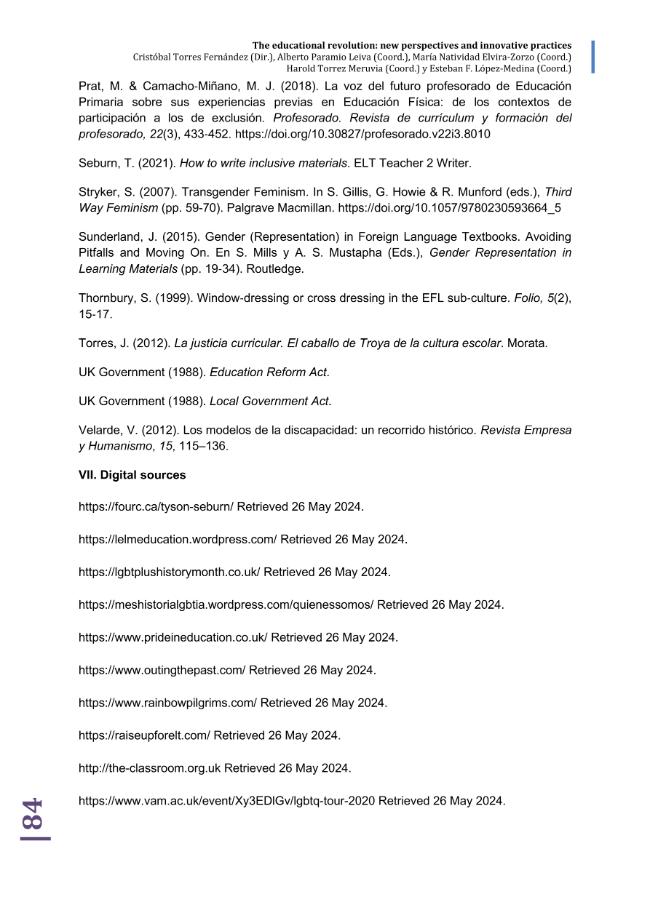 The educational revolution: new perspectives and innovative practices
Cristóbal Torres Fernández (Dir.), Alberto Paramio Leiva (Coord.), María Natividad Elvira-Zorzo (Coord.)
Harold Torrez Meruvia (Coord.) y Esteban F. López-Medina (Coord.)

Prat, M. & Camacho-Miñano, M. J. (2018). La voz del futuro profesorado de Educación Primaria sobre sus experiencias previas en Educación Física: de los contextos de participación a los de exclusión. Profesorado. Revista de currículum y formación del profesorado, 22(3), 433-452. https://doi.org/10.30827/profesorado.v22i3.8010

Seburn, T. (2021). How to write inclusive materials. ELT Teacher 2 Writer.

Stryker, S. (2007). Transgender Feminism. In S. Gillis, G. Howie & R. Munford (eds.), Third Way Feminism (pp. 59-70). Palgrave Macmillan. https://doi.org/10.1057/9780230593664_5

Sunderland, J. (2015). Gender (Representation) in Foreign Language Textbooks. Avoiding Pitfalls and Moving On. En S. Mills y A. S. Mustapha (Eds.), Gender Representation in Learning Materials (pp. 19-34). Routledge.

Thornbury, S. (1999). Window-dressing or cross dressing in the EFL sub-culture. Folio, 5(2), 15-17.

Torres, J. (2012). La justicia curricular. El caballo de Troya de la cultura escolar. Morata.

UK Government (1988). Education Reform Act.

UK Government (1988). Local Government Act.

Velarde, V. (2012). Los modelos de la discapacidad: un recorrido histórico. Revista Empresa y Humanismo, 15, 115–136.

VII. Digital sources

https://fourc.ca/tyson-seburn/ Retrieved 26 May 2024.

https://lelmeducation.wordpress.com/ Retrieved 26 May 2024.

https://lgbtplushistorymonth.co.uk/ Retrieved 26 May 2024.

https://meshistorialgbtia.wordpress.com/quienessomos/ Retrieved 26 May 2024.

https://www.prideineducation.co.uk/ Retrieved 26 May 2024.

https://www.outingthepast.com/ Retrieved 26 May 2024.

https://www.rainbowpilgrims.com/ Retrieved 26 May 2024.

https://raiseupforelt.com/ Retrieved 26 May 2024.

http://the-classroom.org.uk Retrieved 26 May 2024.

https://www.vam.ac.uk/event/Xy3EDlGv/lgbtq-tour-2020 Retrieved 26 May 2024.

84